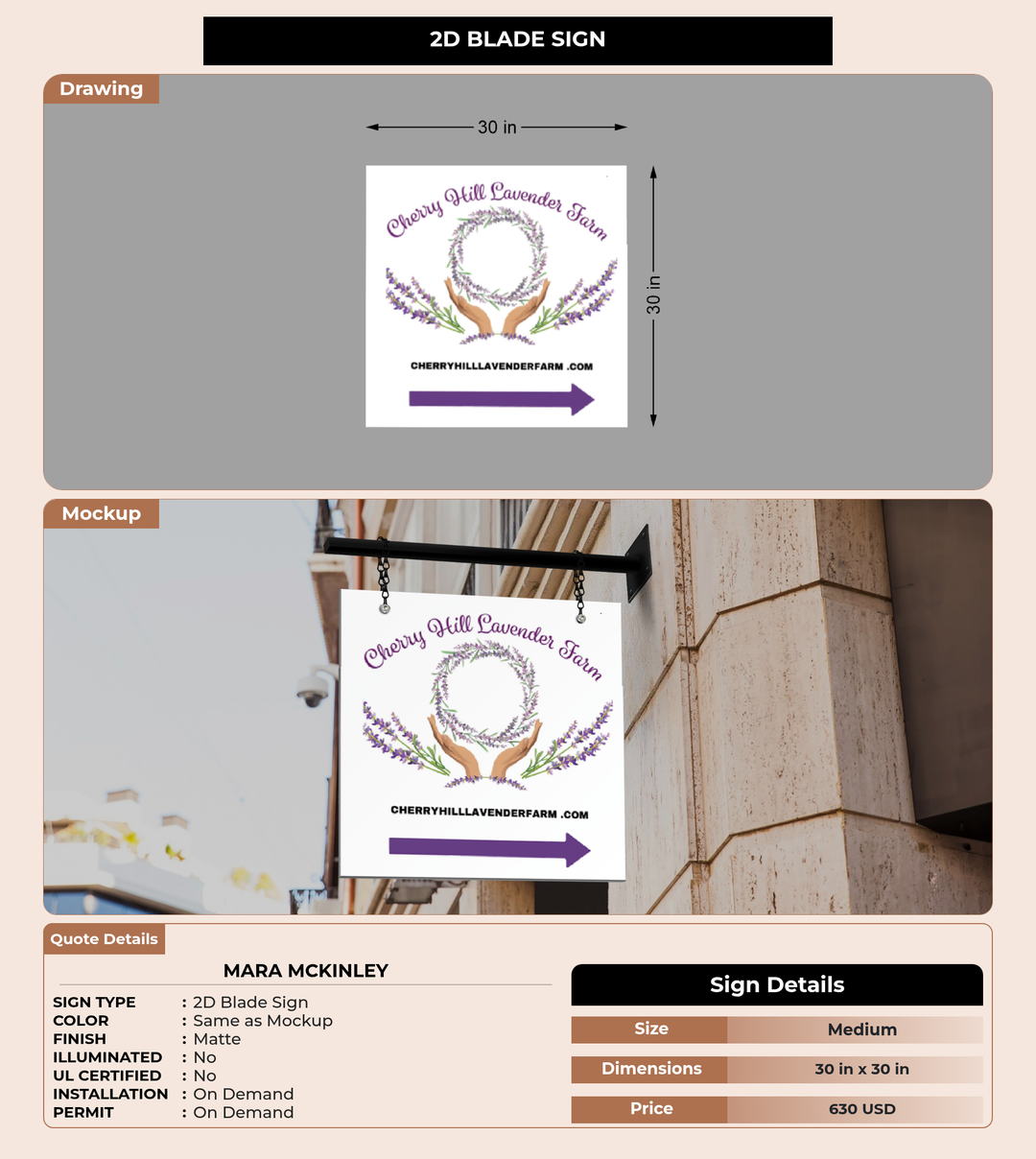 2D BLADE SIGN

Drawing

30 in

Cherry Hill Lavender Farm

CHERRYHILLLAVENDERFARM .COM

30 in

Mockup

Cherry Hill Lavender Farm

CHERRYHILLLAVENDERFARM .COM

Quote Details

MARA MCKINLEY

SIGN TYPE : 2D Blade Sign
COLOR : Same as Mockup
FINISH : Matte
ILLUMINATED : No
UL CERTIFIED : No
INSTALLATION : On Demand
PERMIT : On Demand

Sign Details

Size Medium
Dimensions 30 in x 30 in
Price 630 USD